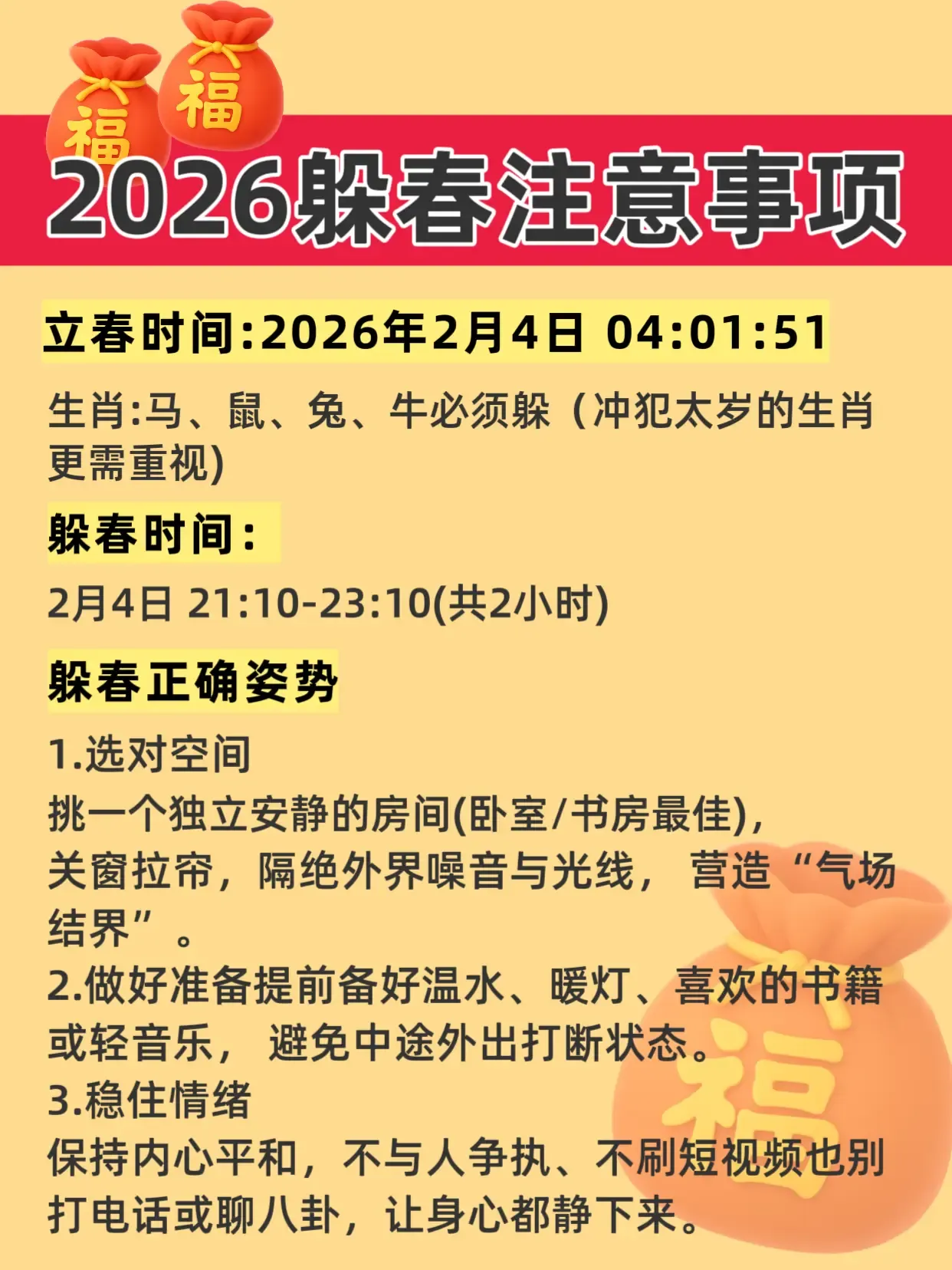 福 福

2026躲春注意事项

立春时间:2026年2月4日 04:01:51

生肖:马、鼠、兔、牛必须躲（冲犯太岁的生肖更需重视)

躲春时间:

2月4日 21:10-23:10(共2小时)

躲春正确姿势

1.选对空间
挑一个独立安静的房间(卧室/书房最佳),
关窗拉帘，隔绝外界噪音与光线，营造“气场结界”。
2.做好准备提前备好温水、暖灯、喜欢的书籍或轻音乐，避免中途外出打断状态。
3.稳住情绪
保持内心平和，不与人争执、不刷短视频也别打电话或聊八卦，让身心都静下来。

福